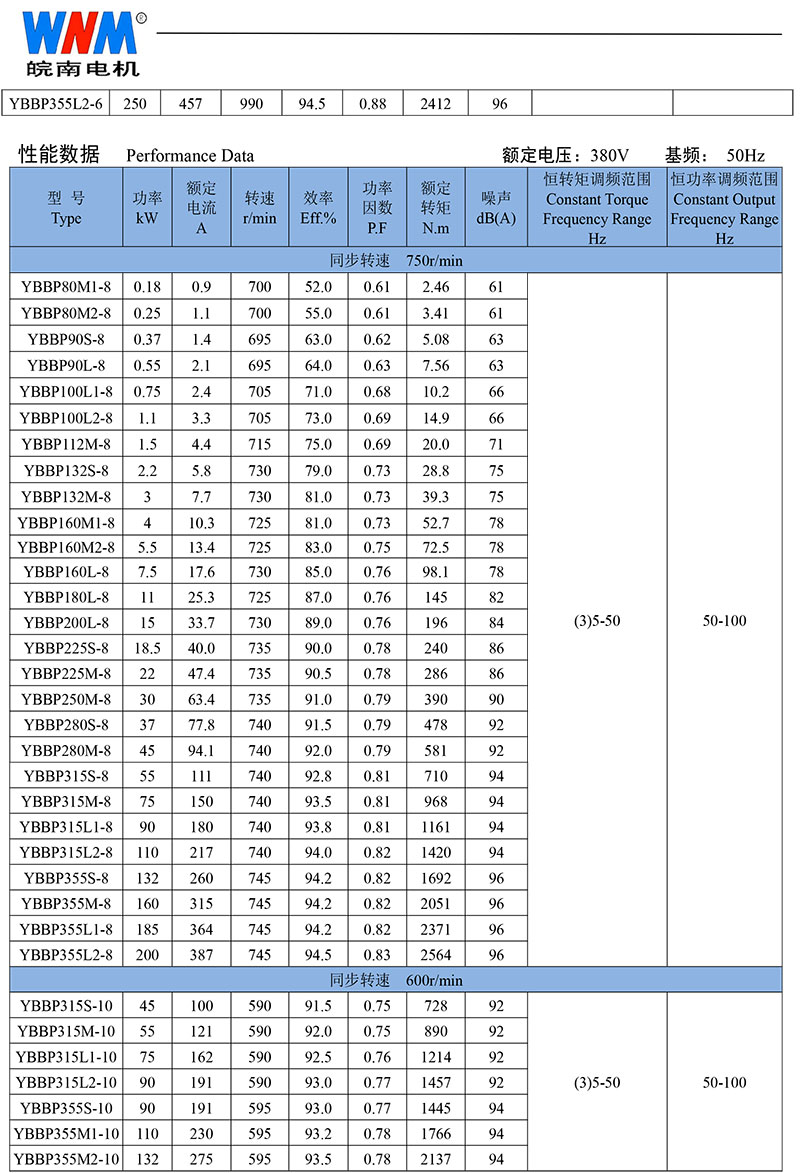 WNM®
皖南电机

| YBBP355L2-6 | 250 | 457 | 990 | 94.5 | 0.88 | 2412 | 96 | | |
|---|---|---|---|---|---|---|---|---|---|

性能数据 Performance Data 额定电压：380V 基频： 50Hz

| 型 号 Type | 功率 kW | 额定电流 A | 转速 r/min | 效率 Eff.% | 功率因数 P.F | 额定转矩 N.m | 噪声 dB(A) | 恒转矩调频范围 Constant Torque Frequency Range Hz | 恒功率调频范围 Constant Output Frequency Range Hz |
|---|---|---|---|---|---|---|---|---|---|
| 同步转速 750r/min | | | | | | | | | |
| YBBP80M1-8 | 0.18 | 0.9 | 700 | 52.0 | 0.61 | 2.46 | 61 | (3)5-50 | 50-100 |
| YBBP80M2-8 | 0.25 | 1.1 | 700 | 55.0 | 0.61 | 3.41 | 61 | | |
| YBBP90S-8 | 0.37 | 1.4 | 695 | 63.0 | 0.62 | 5.08 | 63 | | |
| YBBP90L-8 | 0.55 | 2.1 | 695 | 64.0 | 0.63 | 7.56 | 63 | | |
| YBBP100L1-8 | 0.75 | 2.4 | 705 | 71.0 | 0.68 | 10.2 | 66 | | |
| YBBP100L2-8 | 1.1 | 3.3 | 705 | 73.0 | 0.69 | 14.9 | 66 | | |
| YBBP112M-8 | 1.5 | 4.4 | 715 | 75.0 | 0.69 | 20.0 | 71 | | |
| YBBP132S-8 | 2.2 | 5.8 | 730 | 79.0 | 0.73 | 28.8 | 75 | | |
| YBBP132M-8 | 3 | 7.7 | 730 | 81.0 | 0.73 | 39.3 | 75 | | |
| YBBP160M1-8 | 4 | 10.3 | 725 | 81.0 | 0.73 | 52.7 | 78 | | |
| YBBP160M2-8 | 5.5 | 13.4 | 725 | 83.0 | 0.75 | 72.5 | 78 | | |
| YBBP160L-8 | 7.5 | 17.6 | 730 | 85.0 | 0.76 | 98.1 | 78 | | |
| YBBP180L-8 | 11 | 25.3 | 725 | 87.0 | 0.76 | 145 | 82 | | |
| YBBP200L-8 | 15 | 33.7 | 730 | 89.0 | 0.76 | 196 | 84 | | |
| YBBP225S-8 | 18.5 | 40.0 | 735 | 90.0 | 0.78 | 240 | 86 | | |
| YBBP225M-8 | 22 | 47.4 | 735 | 90.5 | 0.78 | 286 | 86 | | |
| YBBP250M-8 | 30 | 63.4 | 735 | 91.0 | 0.79 | 390 | 90 | | |
| YBBP280S-8 | 37 | 77.8 | 740 | 91.5 | 0.79 | 478 | 92 | | |
| YBBP280M-8 | 45 | 94.1 | 740 | 92.0 | 0.79 | 581 | 92 | | |
| YBBP315S-8 | 55 | 111 | 740 | 92.8 | 0.81 | 710 | 94 | | |
| YBBP315M-8 | 75 | 150 | 740 | 93.5 | 0.81 | 968 | 94 | | |
| YBBP315L1-8 | 90 | 180 | 740 | 93.8 | 0.81 | 1161 | 94 | | |
| YBBP315L2-8 | 110 | 217 | 740 | 94.0 | 0.82 | 1420 | 94 | | |
| YBBP355S-8 | 132 | 260 | 745 | 94.2 | 0.82 | 1692 | 96 | | |
| YBBP355M-8 | 160 | 315 | 745 | 94.2 | 0.82 | 2051 | 96 | | |
| YBBP355L1-8 | 185 | 364 | 745 | 94.2 | 0.82 | 2371 | 96 | | |
| YBBP355L2-8 | 200 | 387 | 745 | 94.5 | 0.83 | 2564 | 96 | | |
| 同步转速 600r/min | | | | | | | | | |
| YBBP315S-10 | 45 | 100 | 590 | 91.5 | 0.75 | 728 | 92 | (3)5-50 | 50-100 |
| YBBP315M-10 | 55 | 121 | 590 | 92.0 | 0.75 | 890 | 92 | | |
| YBBP315L1-10 | 75 | 162 | 590 | 92.5 | 0.76 | 1214 | 92 | | |
| YBBP315L2-10 | 90 | 191 | 590 | 93.0 | 0.77 | 1457 | 92 | | |
| YBBP355S-10 | 90 | 191 | 595 | 93.0 | 0.77 | 1445 | 94 | | |
| YBBP355M1-10 | 110 | 230 | 595 | 93.2 | 0.78 | 1766 | 94 | | |
| YBBP355M2-10 | 132 | 275 | 595 | 93.5 | 0.78 | 2137 | 94 | | |